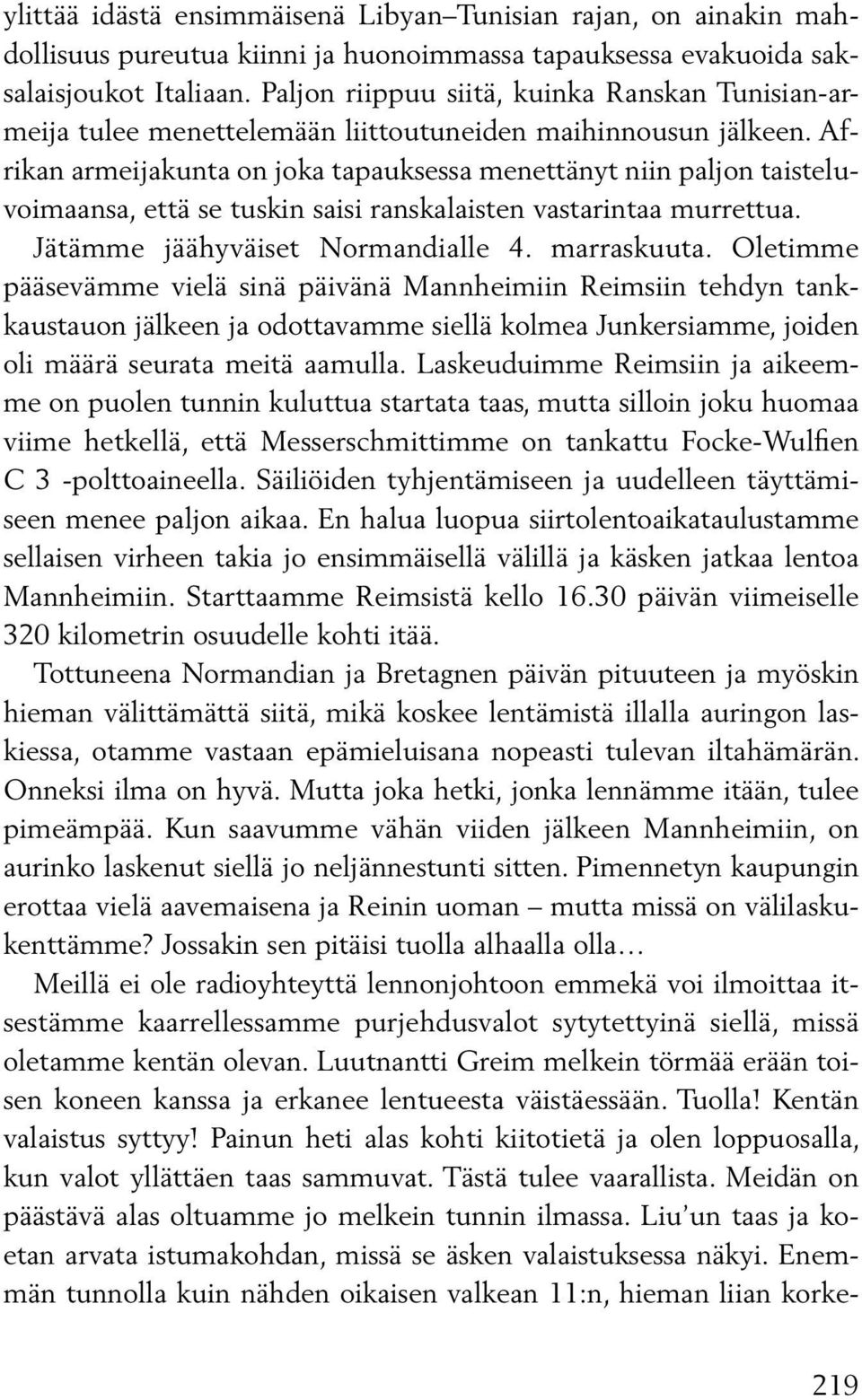 ylittää idästä ensimmäisenä Libyan–Tunisian rajan, on ainakin mahdollisuus pureutua kiinni ja huonoimmassa tapauksessa evakuoida saksalaisjoukot Italiaan. Paljon riippuu siitä, kuinka Ranskan Tunisian-armeija tulee menettelemään liittoutuneiden maihinnousun jälkeen. Afrikan armeijakunta on joka tapauksessa menettänyt niin paljon taisteluvoimaansa, että se tuskin saisi ranskalaisten vastarintaa murrettua.

Jätämme jäähyväiset Normandialle 4. marraskuuta. Oletimme pääsevämme vielä sinä päivänä Mannheimiin Reimsiin tehdyn tankkaustauon jälkeen ja odottavamme siellä kolmea Junkersiamme, joiden oli määrä seurata meitä aamulla. Laskeuduimme Reimsiin ja aikeemme on puolen tunnin kuluttua startata taas, mutta silloin joku huomaa viime hetkellä, että Messerschmittimme on tankattu Focke-Wulfien C 3 -polttoaineella. Säiliöiden tyhjentämiseen ja uudelleen täyttämiseen menee paljon aikaa. En halua luopua siirtolentoaikataulustamme sellaisen virheen takia jo ensimmäisellä välillä ja käsken jatkaa lentoa Mannheimiin. Starttaamme Reimsistä kello 16.30 päivän viimeiselle 320 kilometrin osuudelle kohti itää.

Tottuneena Normandian ja Bretagnen päivän pituuteen ja myöskin hieman välittämättä siitä, mikä koskee lentämistä illalla auringon laskiessa, otamme vastaan epämieluisana nopeasti tulevan iltahämärän. Onneksi ilma on hyvä. Mutta joka hetki, jonka lennämme itään, tulee pimeämpää. Kun saavumme vähän viiden jälkeen Mannheimiin, on aurinko laskenut siellä jo neljännestunti sitten. Pimennetyn kaupungin erottaa vielä aavemaisena ja Reinin uoman – mutta missä on välilaskukenttämme? Jossakin sen pitäisi tuolla alhaalla olla…

Meillä ei ole radioyhteyttä lennonjohtoon emmekä voi ilmoittaa itsestämme kaarrellessamme purjehdusvalot sytytettyinä siellä, missä oletamme kentän olevan. Luutnantti Greim melkein törmää erään toisen koneen kanssa ja erkanee lentueesta väistäessään. Tuolla! Kentän valaistus syttyy! Painun heti alas kohti kiitotietä ja olen loppuosalla, kun valot yllättäen taas sammuvat. Tästä tulee vaarallista. Meidän on päästävä alas oltuamme jo melkein tunnin ilmassa. Liu'un taas ja koetan arvata istumakohdan, missä se äsken valaistuksessa näkyi. Enemmän tunnolla kuin nähden oikaisen valkean 11:n, hieman liian korke-

219